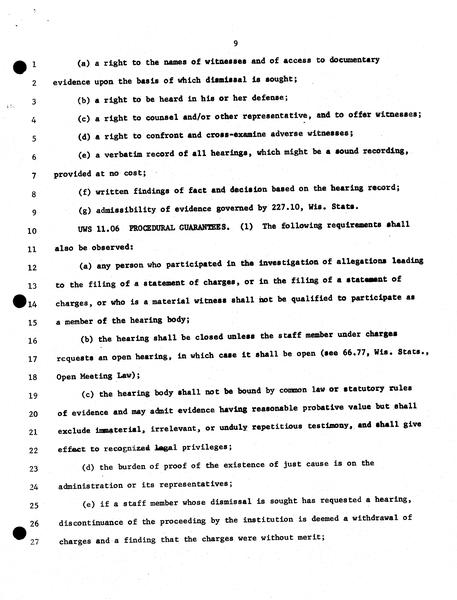 9

1 (a) a right to the names of witnesses and of access to documentary

2 evidence upon the basis of which dismissal is sought;

3 (b) a right to be heard in his or her defense;

4 (c) a right to counsel and/or other representative, and to offer witnesses;

5 (d) a right to confront and cross-examine adverse witnesses;

6 (e) a verbatim record of all hearings, which might be a sound recording,

7 provided at no cost;

8 (f) written findings of fact and decision based on the hearing record;

9 (g) admissibility of evidence governed by 227.10, Wis. Stats.

10 UWS 11.06 PROCEDURAL GUARANTEES. (1) The following requirements shall

11 also be observed:

12 (a) any person who participated in the investigation of allegations leading

13 to the filing of a statement of charges, or in the filing of a statement of

14 charges, or who is a material witness shall not be qualified to participate as

15 a member of the hearing body;

16 (b) the hearing shall be closed unless the staff member under charges

17 requests an open hearing, in which case it shall be open (see 66.77, Wis. Stats.,

18 Open Meeting Law);

19 (c) the hearing body shall not be bound by common law or statutory rules

20 of evidence and may admit evidence having reasonable probative value but shall

21 exclude immaterial, irrelevant, or unduly repetitious testimony, and shall give

22 effect to recognized legal privileges;

23 (d) the burden of proof of the existence of just cause is on the

24 administration or its representatives;

25 (e) if a staff member whose dismissal is sought has requested a hearing,

26 discontinuance of the proceeding by the institution is deemed a withdrawal of

27 charges and a finding that the charges were without merit;